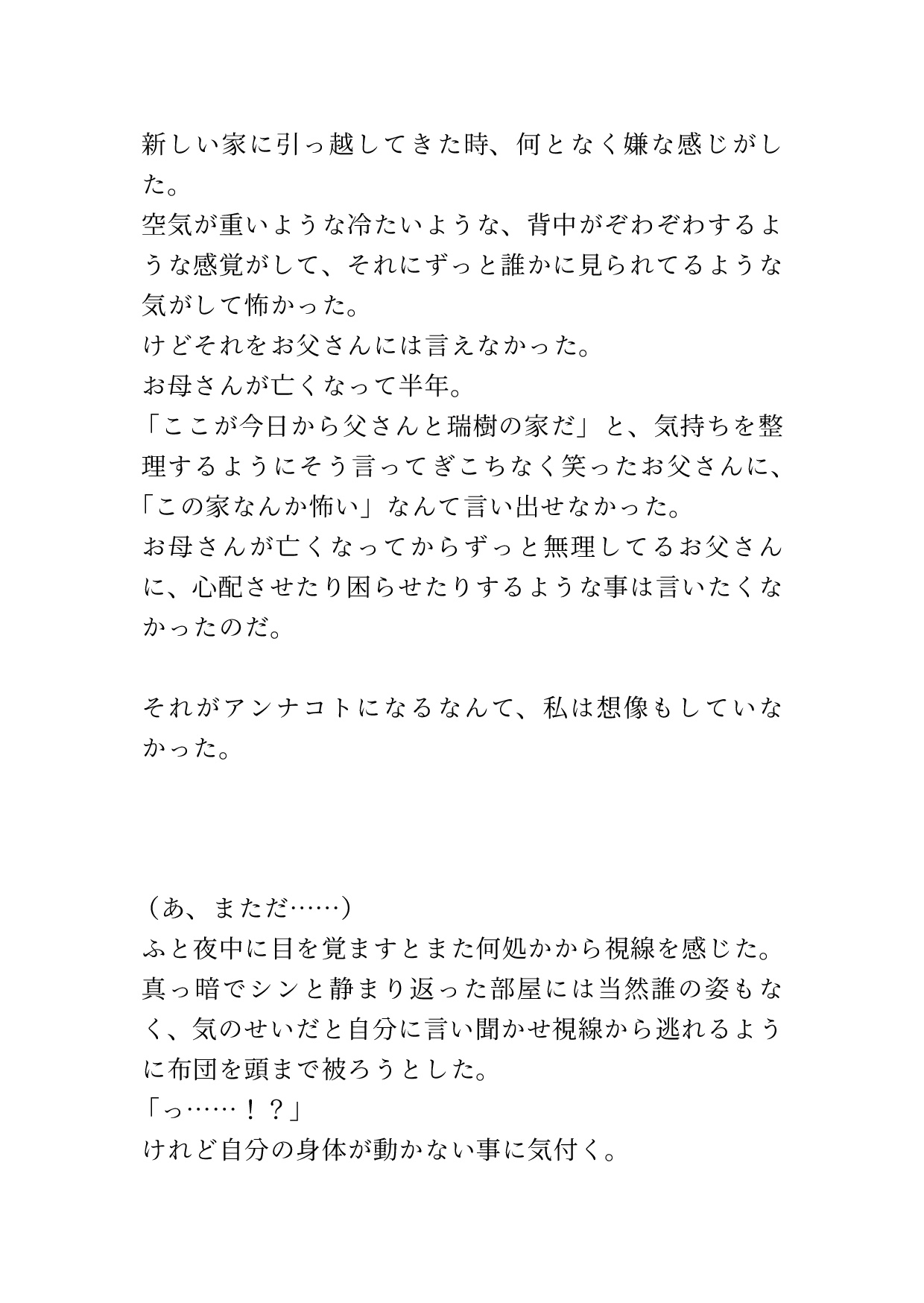 新しい家に引っ越してきた時、何となく嫌な感じがした。
空気が重いような冷たいような、背中がぞわぞわするような感覚がして、それにずっと誰かに見られてるような気がして怖かった。
けどそれをお父さんには言えなかった。
お母さんが亡くなって半年。
「ここが今日から父さんと瑞樹の家だ」と、気持ちを整理するようにそう言ってぎこちなく笑ったお父さんに、「この家なんか怖い」なんて言い出せなかった。
お母さんが亡くなってからずっと無理してるお父さんに、心配させたり困らせたりするような事は言いたくなかったのだ。

それがアンナコトになるなんて、私は想像もしていなかった。

（あ、まただ……）
ふと夜中に目を覚ますとまた何処かから視線を感じた。
真っ暗でシンと静まり返った部屋には当然誰の姿もなく、気のせいだと自分に言い聞かせ視線から逃れるように布団を頭まで被ろうとした。
「っ……！？」
けれど自分の身体が動かない事に気付く。